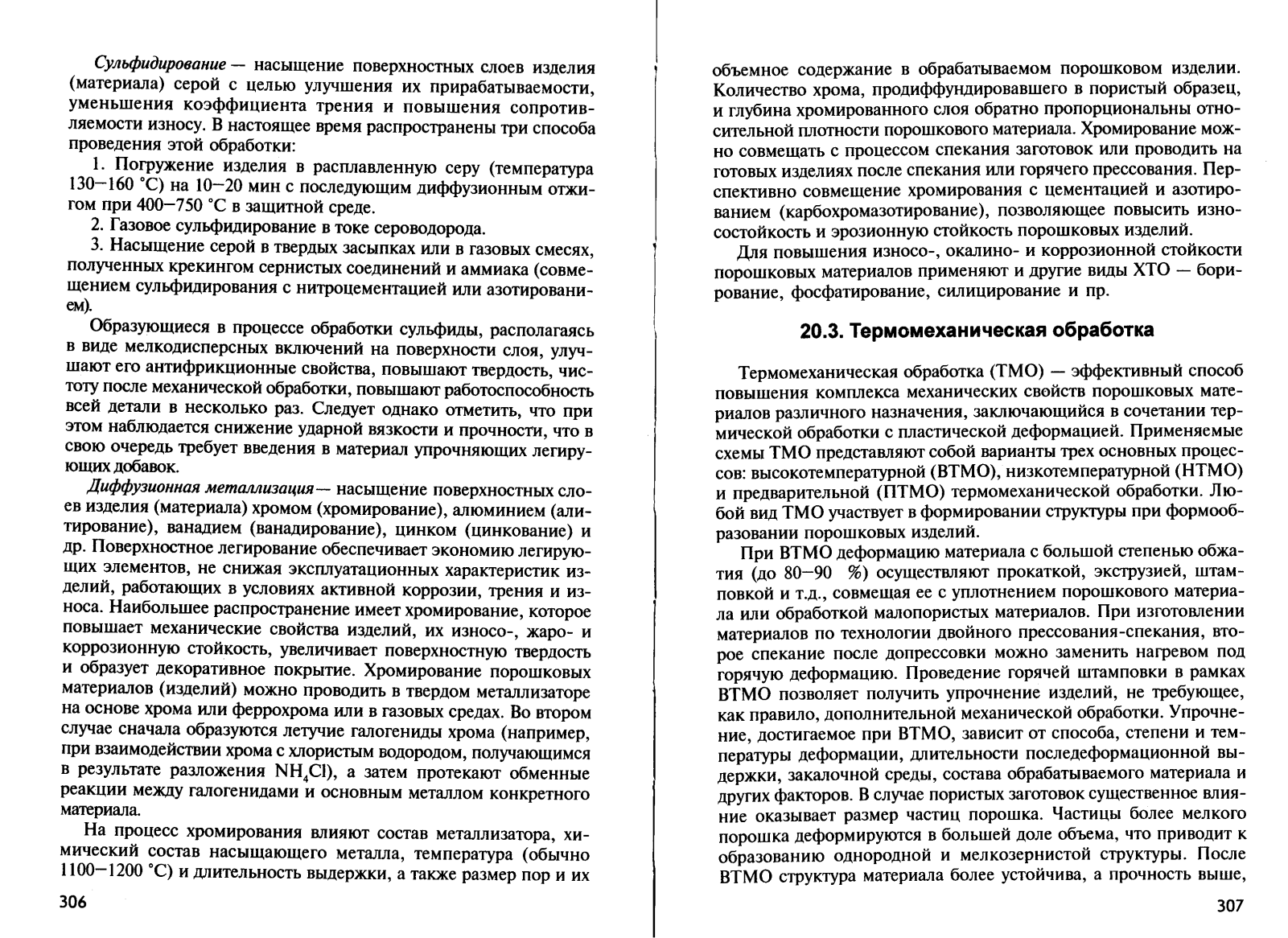 Сульфидирование — насыщение поверхностных слоев изделия (материала) серой с целью улучшения их прирабатываемости, уменьшения коэффициента трения и повышения сопротивляемости износу. В настоящее время распространены три способа проведения этой обработки:

1. Погружение изделия в расплавленную серу (температура 130—160 °С) на 10—20 мин с последующим диффузионным отжигом при 400—750 °С в защитной среде.

2. Газовое сульфидирование в токе сероводорода.

3. Насыщение серой в твердых засыпках или в газовых смесях, полученных крекингом сернистых соединений и аммиака (совмещением сульфидирования с нитроцементацией или азотированием).

Образующиеся в процессе обработки сульфиды, располагаясь в виде мелкодисперсных включений на поверхности слоя, улучшают его антифрикционные свойства, повышают твердость, чистоту после механической обработки, повышают работоспособность всей детали в несколько раз. Следует однако отметить, что при этом наблюдается снижение ударной вязкости и прочности, что в свою очередь требует введения в материал упрочняющих легирующих добавок.

Диффузионная металлизация — насыщение поверхностных слоев изделия (материала) хромом (хромирование), алюминием (алитирование), ванадием (ванадирование), цинком (цинкование) и др. Поверхностное легирование обеспечивает экономию легирующих элементов, не снижая эксплуатационных характеристик изделий, работающих в условиях активной коррозии, трения и износа. Наибольшее распространение имеет хромирование, которое повышает механические свойства изделий, их износо-, жаро- и коррозионную стойкость, увеличивает поверхностную твердость и образует декоративное покрытие. Хромирование порошковых материалов (изделий) можно проводить в твердом металлизаторе на основе хрома или феррохрома или в газовых средах. Во втором случае сначала образуются летучие галогениды хрома (например, при взаимодействии хрома с хлористым водородом, получающимся в результате разложения $NH_4Cl$), а затем протекают обменные реакции между галогенидами и основным металлом конкретного материала.

На процесс хромирования влияют состав металлизатора, химический состав насыщающего металла, температура (обычно 1100—1200 °С) и длительность выдержки, а также размер пор и их

306

объемное содержание в обрабатываемом порошковом изделии. Количество хрома, продиффундировавшего в пористый образец, и глубина хромированного слоя обратно пропорциональны относительной плотности порошкового материала. Хромирование можно совмещать с процессом спекания заготовок или проводить на готовых изделиях после спекания или горячего прессования. Перспективно совмещение хромирования с цементацией и азотированием (карбохромазотирование), позволяющее повысить износостойкость и эрозионную стойкость порошковых изделий.

Для повышения износо-, окалино- и коррозионной стойкости порошковых материалов применяют и другие виды ХТО — борирование, фосфатирование, силицирование и пр.

20.3. Термомеханическая обработка

Термомеханическая обработка (ТМО) — эффективный способ повышения комплекса механических свойств порошковых материалов различного назначения, заключающийся в сочетании термической обработки с пластической деформацией. Применяемые схемы ТМО представляют собой варианты трех основных процессов: высокотемпературной (ВТМО), низкотемпературной (НТМО) и предварительной (ПТМО) термомеханической обработки. Любой вид ТМО участвует в формировании структуры при формообразовании порошковых изделий.

При ВТМО деформацию материала с большой степенью обжатия (до 80—90 %) осуществляют прокаткой, экструзией, штамповкой и т.д., совмещая ее с уплотнением порошкового материала или обработкой малопористых материалов. При изготовлении материалов по технологии двойного прессования-спекания, второе спекание после допрессовки можно заменить нагревом под горячую деформацию. Проведение горячей штамповки в рамках ВТМО позволяет получить упрочнение изделий, не требующее, как правило, дополнительной механической обработки. Упрочнение, достигаемое при ВТМО, зависит от способа, степени и температуры деформации, длительности последеформационной выдержки, закалочной среды, состава обрабатываемого материала и других факторов. В случае пористых заготовок существенное влияние оказывает размер частиц порошка. Частицы более мелкого порошка деформируются в большей доле объема, что приводит к образованию однородной и мелкозернистой структуры. После ВТМО структура материала более устойчива, а прочность выше,

307